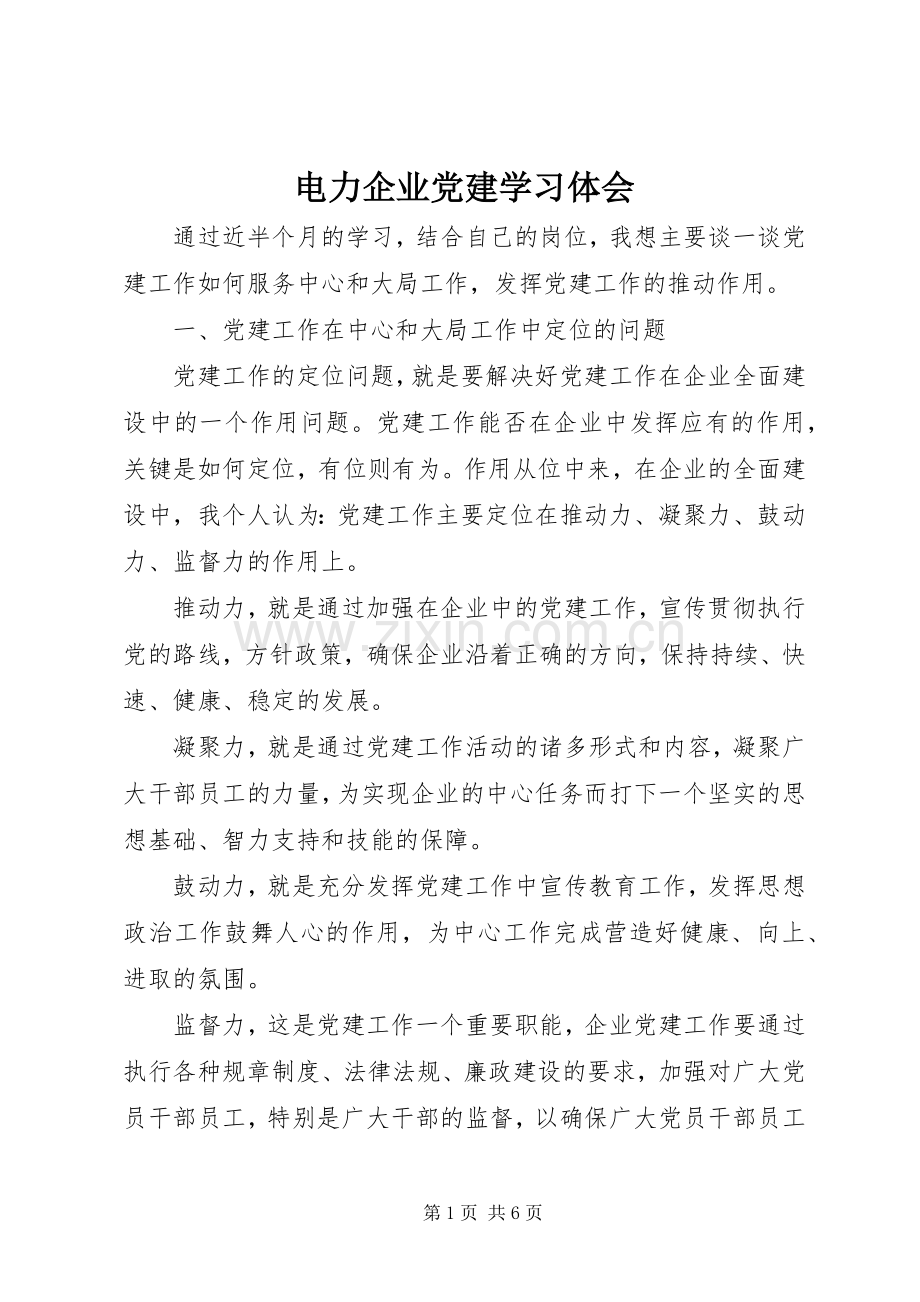 电力企业党建学习体会

通过近半个月的学习，结合自己的岗位，我想主要谈一谈党建工作如何服务中心和大局工作，发挥党建工作的推动作用。

一、党建工作在中心和大局工作中定位的问题

党建工作的定位问题，就是要解决好党建工作在企业全面建设中的一个作用问题。党建工作能否在企业中发挥应有的作用，关键是如何定位，有位则有为。作用从位中来，在企业的全面建设中，我个人认为：党建工作主要定位在推动力、凝聚力、鼓动力、监督力的作用上。

推动力，就是通过加强在企业中的党建工作，宣传贯彻执行党的路线，方针政策，确保企业沿着正确的方向，保持持续、快速、健康、稳定的发展。

凝聚力，就是通过党建工作活动的诸多形式和内容，凝聚广大干部员工的力量，为实现企业的中心任务而打下一个坚实的思想基础、智力支持和技能的保障。

鼓动力，就是充分发挥党建工作中宣传教育工作，发挥思想政治工作鼓舞人心的作用，为中心工作完成营造好健康、向上、进取的氛围。

监督力，这是党建工作一个重要职能，企业党建工作要通过执行各种规章制度、法律法规、廉政建设的要求，加强对广大党员干部员工，特别是广大干部的监督，以确保广大党员干部员工

第1页 共6页

www.zixin.com.cn